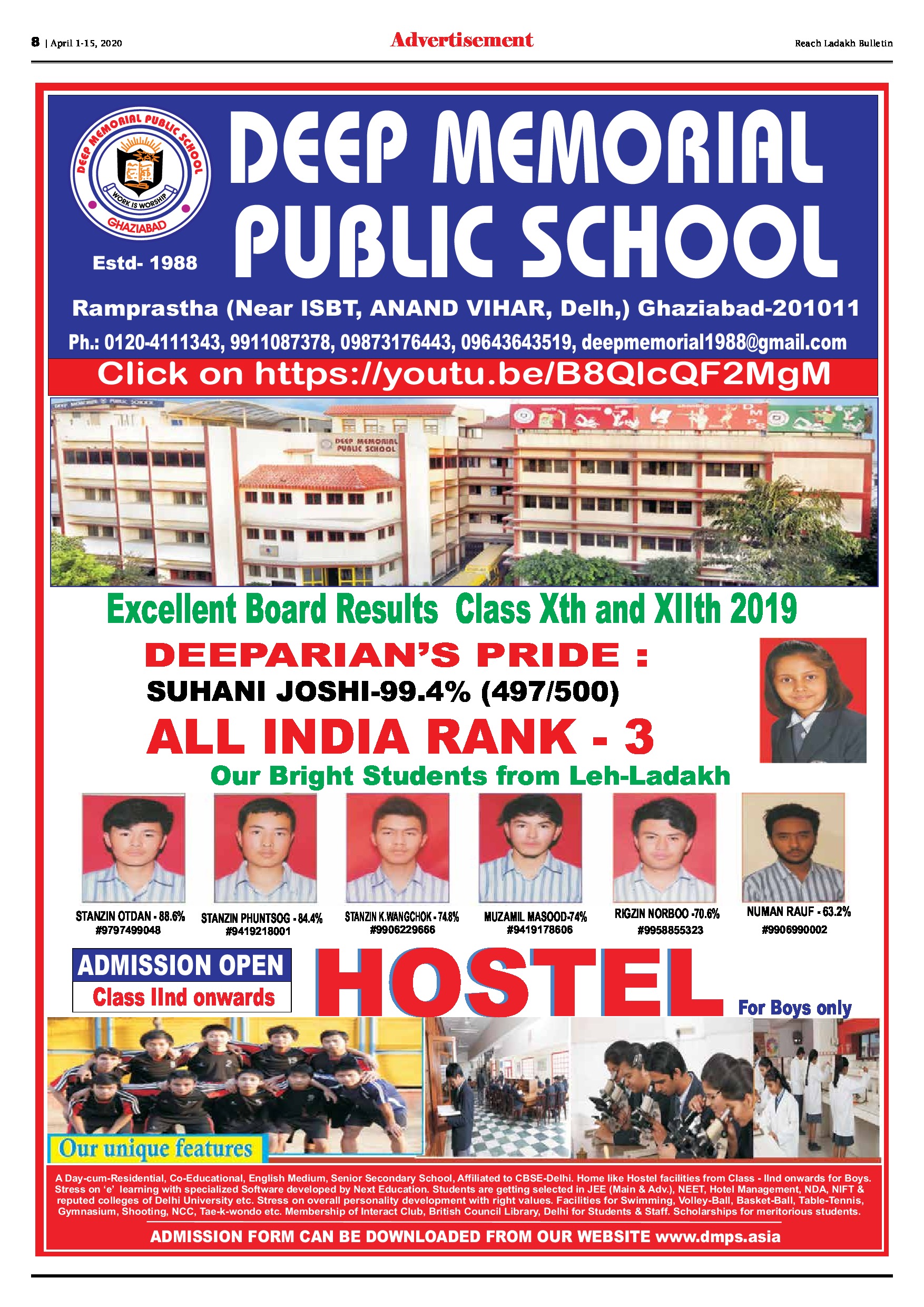 8 | April 1-15, 2020

Advertisement

Reach Ladakh Bulletin

DEEP MEMORIAL PUBLIC SCHOOL

WORK IS WORSHIP

GHAZIABAD

Estd- 1988

DEEP MEMORIAL PUBLIC SCHOOL

Ramprastha (Near ISBT, ANAND VIHAR, Delh,) Ghaziabad-201011

Ph.: 0120-4111343, 9911087378, 09873176443, 09643643519, deepmemorial1988@gmail.com

Click on https://youtu.be/B8QlcQF2MgM

DEEP MEMORIAL PUBLIC SCHOOL

Excellent Board Results Class Xth and XIIth 2019

DEEPARIAN'S PRIDE :

SUHANI JOSHI-99.4% (497/500)

ALL INDIA RANK - 3

Our Bright Students from Leh-Ladakh

STANZIN OTDAN - 88.6%
#9797499048

STANZIN PHUNTSOG - 84.4%
#9419218001

STANZIN K.WANGCHOK - 74.8%
#9906229666

MUZAMIL MASOOD-74%
#9419178606

RIGZIN NORBOO -70.6%
#9958855323

NUMAN RAUF - 63.2%
#9906990002

ADMISSION OPEN
Class IInd onwards

HOSTEL For Boys only

Our unique features

A Day-cum-Residential, Co-Educational, English Medium, Senior Secondary School, Affiliated to CBSE-Delhi. Home like Hostel facilities from Class - IInd onwards for Boys. Stress on 'e' learning with specialized Software developed by Next Education. Students are getting selected in JEE (Main & Adv.), NEET, Hotel Management, NDA, NIFT & reputed colleges of Delhi University etc. Stress on overall personality development with right values. Facilities for Swimming, Volley-Ball, Basket-Ball, Table-Tennis, Gymnasium, Shooting, NCC, Tae-k-wondo etc. Membership of Interact Club, British Council Library, Delhi for Students & Staff. Scholarships for meritorious students.

ADMISSION FORM CAN BE DOWNLOADED FROM OUR WEBSITE www.dmps.asia